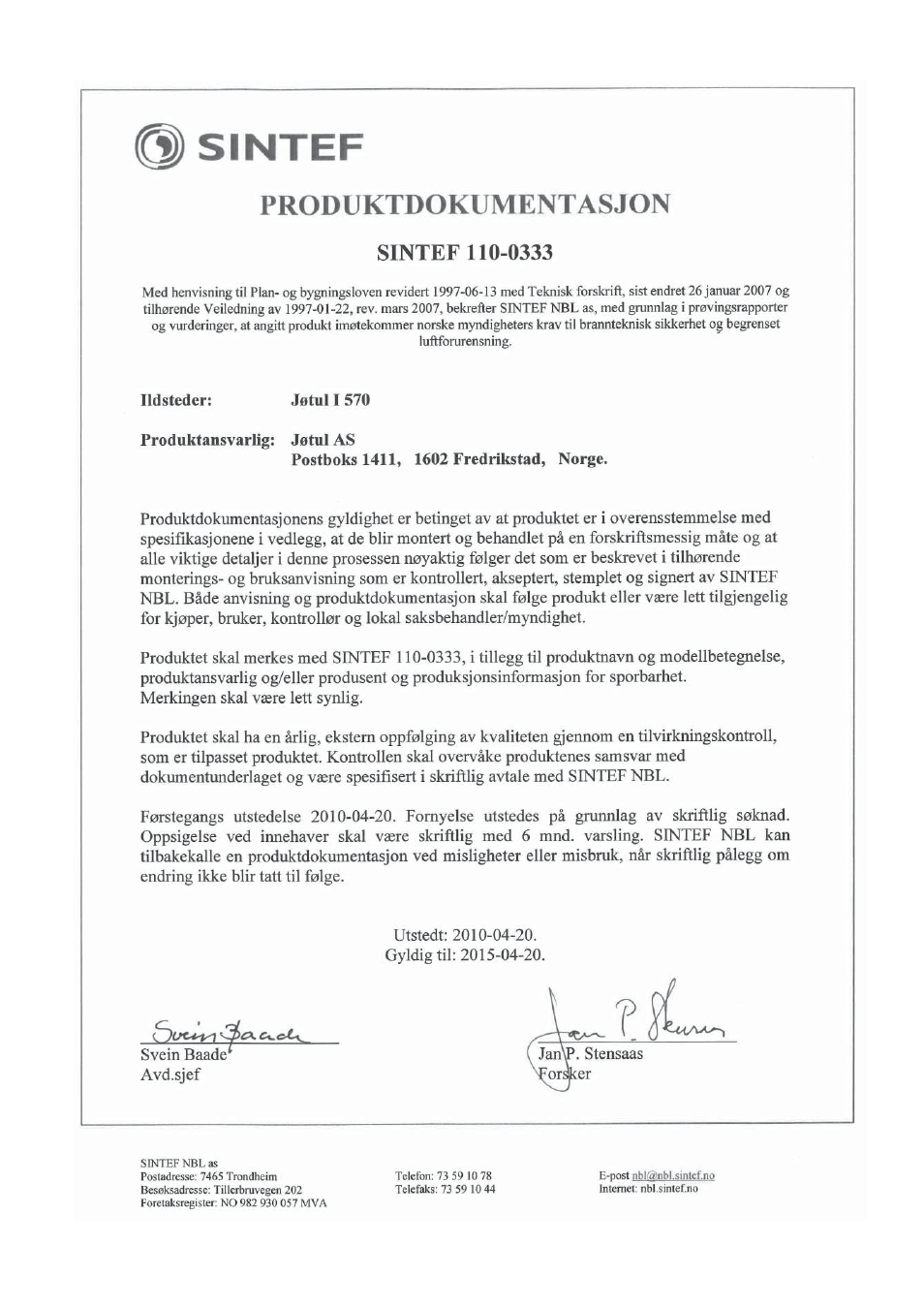 SINTEF

PRODUKTDOKUMENTASJON

SINTEF 110-0333

Med henvisning til Plan- og bygningsloven revidert 1997-06-13 med Teknisk forskrift, sist endret 26 januar 2007 og tilhørende Veiledning av 1997-01-22, rev. mars 2007, bekrefter SINTEF NBL as, med grunnlag i prøvingsrapporter og vurderinger, at angitt produkt imøtekommer norske myndigheters krav til brannteknisk sikkerhet og begrenset luftforurensning.

Ildsteder: Jøtul I 570

Produktansvarlig: Jøtul AS
Postboks 1411, 1602 Fredrikstad, Norge.

Produktdokumentasjonens gyldighet er betinget av at produktet er i overensstemmelse med spesifikasjonene i vedlegg, at de blir montert og behandlet på en forskriftsmessig måte og at alle viktige detaljer i denne prosessen nøyaktig følger det som er beskrevet i tilhørende monterings- og bruksanvisning som er kontrollert, akseptert, stemplet og signert av SINTEF NBL. Både anvisning og produktdokumentasjon skal følge produkt eller være lett tilgjengelig for kjøper, bruker, kontrollør og lokal saksbehandler/myndighet.

Produktet skal merkes med SINTEF 110-0333, i tillegg til produktnavn og modellbetegnelse, produktansvarlig og/eller produsent og produksjonsinformasjon for sporbarhet. Merkingen skal være lett synlig.

Produktet skal ha en årlig, ekstern oppfølging av kvaliteten gjennom en tilvirkningskontroll, som er tilpasset produktet. Kontrollen skal overvåke produktenes samsvar med dokumentunderlaget og være spesifisert i skriftlig avtale med SINTEF NBL.

Førstegangs utstedelse 2010-04-20. Fornyelse utstedes på grunnlag av skriftlig søknad. Oppsigelse ved innehaver skal være skriftlig med 6 mnd. varsling. SINTEF NBL kan tilbakekalle en produktdokumentasjon ved misligheter eller misbruk, når skriftlig pålegg om endring ikke blir tatt til følge.

Utstedt: 2010-04-20.
Gyldig til: 2015-04-20.

Svein Baade
Svein Baade
Avd.sjef

Jan P. Stensaas
Jan P. Stensaas
Forsker

SINTEF NBL as
Postadresse: 7465 Trondheim
Besøksadresse: Tillerbruvegen 202
Foretaksregister: NO 982 930 057 MVA

Telefon: 73 59 10 78
Telefaks: 73 59 10 44

E-post nbl@nbl.sintef.no
Internet: nbl.sintef.no